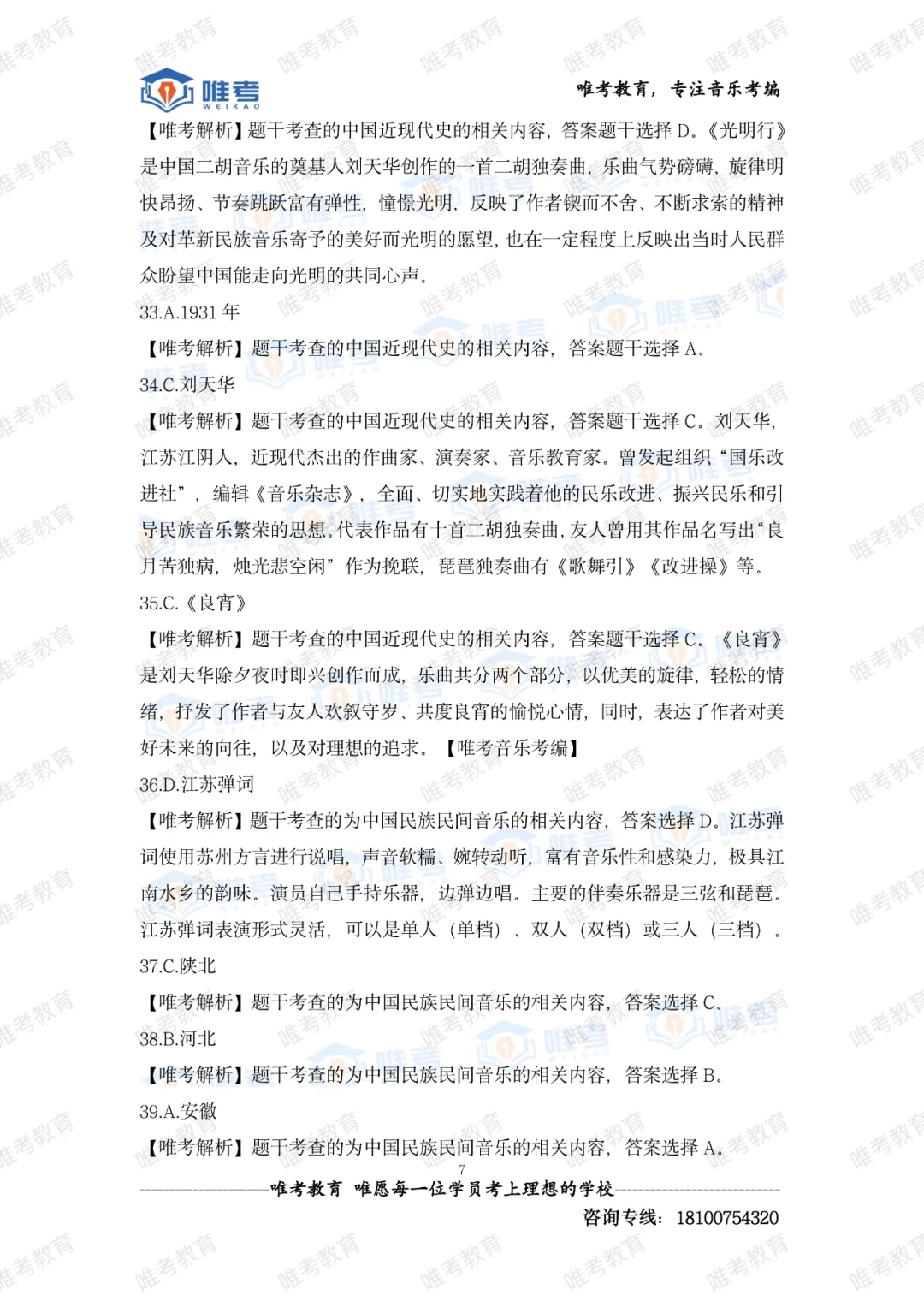 唯考
WEIKAO

唯考教育，专注音乐考编

【唯考解析】题干考查的中国近现代史的相关内容，答案题干选择 D。《光明行》是中国二胡音乐的奠基人刘天华创作的一首二胡独奏曲，乐曲气势磅礴，旋律明快昂扬、节奏跳跃富有弹性，憧憬光明，反映了作者锲而不舍、不断求索的精神及对革新民族音乐寄予的美好而光明的愿望，也在一定程度上反映出当时人民群众盼望中国能走向光明的共同心声。

33.A.1931 年

【唯考解析】题干考查的中国近现代史的相关内容，答案题干选择 A。

34.C.刘天华

【唯考解析】题干考查的中国近现代史的相关内容，答案题干选择 C。刘天华，江苏江阴人，近现代杰出的作曲家、演奏家、音乐教育家。曾发起组织“国乐改进社”，编辑《音乐杂志》，全面、切实地实践着他的民乐改进、振兴民乐和引导民族音乐繁荣的思想。代表作品有十首二胡独奏曲，友人曾用其作品名写出“良月苦独病，烛光悲空闲”作为挽联，琵琶独奏曲有《歌舞引》《改进操》等。

35.C.《良宵》

【唯考解析】题干考查的中国近现代史的相关内容，答案题干选择 C。《良宵》是刘天华除夕夜时即兴创作而成，乐曲共分两个部分，以优美的旋律，轻松的情绪，抒发了作者与友人欢叙守岁、共度良宵的愉悦心情，同时，表达了作者对美好未来的向往，以及对理想的追求。【唯考音乐考编】

36.D.江苏弹词

【唯考解析】题干考查的为中国民族民间音乐的相关内容，答案选择 D。江苏弹词使用苏州方言进行说唱，声音软糯、婉转动听，富有音乐性和感染力，极具江南水乡的韵味。演员自己手持乐器，边弹边唱。主要的伴奏乐器是三弦和琵琶。江苏弹词表演形式灵活，可以是单人（单档）、双人（双档）或三人（三档）。

37.C.陕北

【唯考解析】题干考查的为中国民族民间音乐的相关内容，答案选择 C。

38.B.河北

【唯考解析】题干考查的为中国民族民间音乐的相关内容，答案选择 B。

39.A.安徽

【唯考解析】题干考查的为中国民族民间音乐的相关内容，答案选择 A。

7

唯考教育 唯愿每一位学员考上理想的学校

咨询专线：18100754320